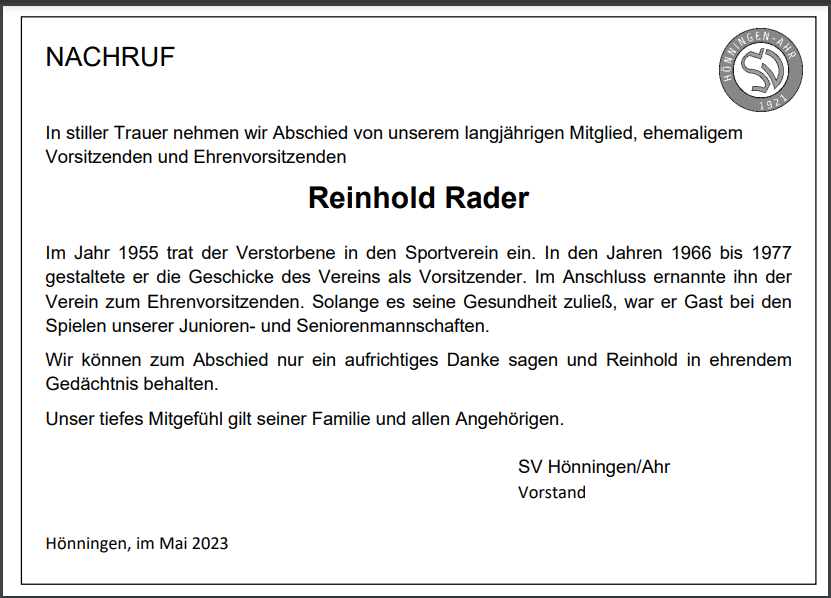 NACHRUF

HÖNNINGEN-AHR
SV
1921

In stiller Trauer nehmen wir Abschied von unserem langjährigen Mitglied, ehemaligem Vorsitzenden und Ehrenvorsitzenden

Reinhold Rader

Im Jahr 1955 trat der Verstorbene in den Sportverein ein. In den Jahren 1966 bis 1977 gestaltete er die Geschicke des Vereins als Vorsitzender. Im Anschluss ernannte ihn der Verein zum Ehrenvorsitzenden. Solange es seine Gesundheit zuließ, war er Gast bei den Spielen unserer Junioren- und Seniorenmannschaften.

Wir können zum Abschied nur ein aufrichtiges Danke sagen und Reinhold in ehrendem Gedächtnis behalten.

Unser tiefes Mitgefühl gilt seiner Familie und allen Angehörigen.

SV Hönningen/Ahr
Vorstand

Hönningen, im Mai 2023